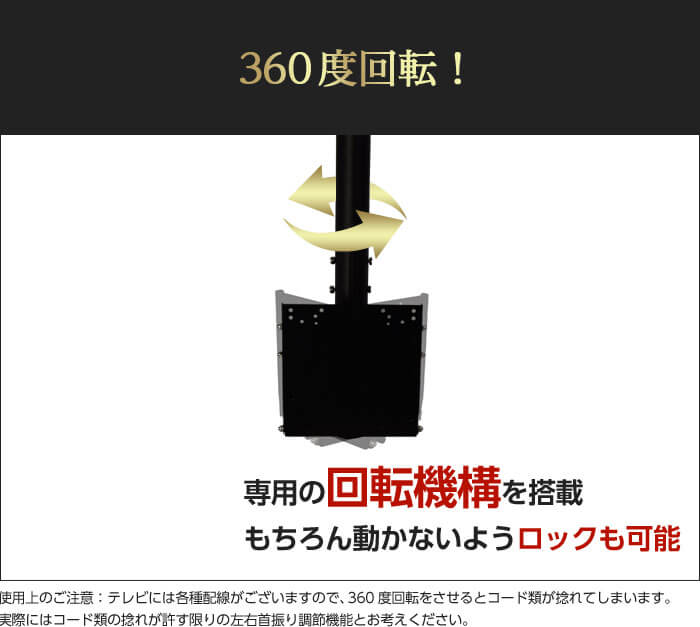 360度回転！

専用の回転機構を搭載
もちろん動かないようロックも可能

使用上のご注意：テレビには各種配線がございますので、360度回転をさせるとコード類が捻れてしまいます。実際にはコード類の捻れが許す限りの左右首振り調節機能とお考えください。